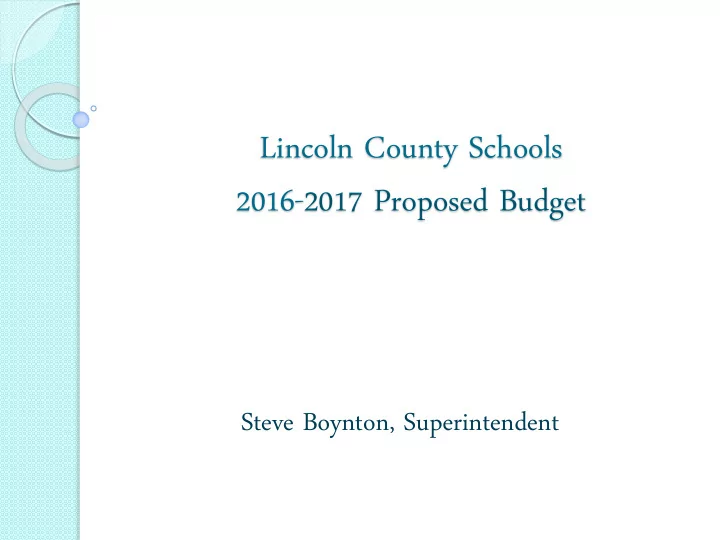 Lincoln County Schools
2016-2017 Proposed Budget

Steve Boynton, Superintendent